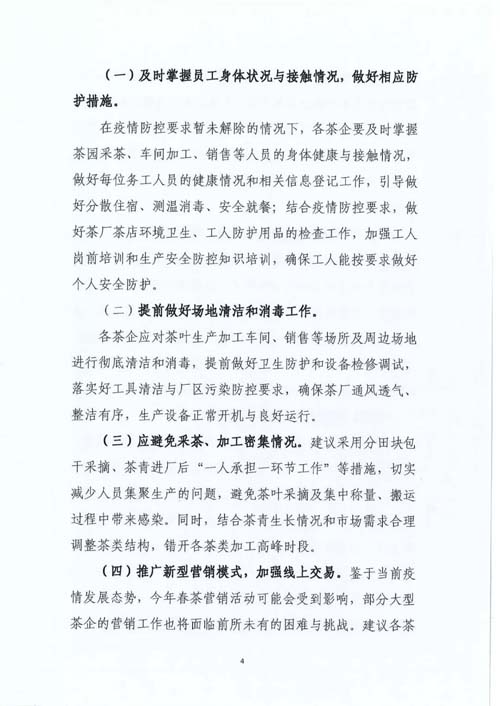 （一）及时掌握员工身体状况与接触情况，做好相应防护措施。

在疫情防控要求暂未解除的情况下，各茶企要及时掌握茶园采茶、车间加工、销售等人员的身体健康与接触情况，做好每位务工人员的健康情况和相关信息登记工作，引导做好分散住宿、测温消毒、安全就餐；结合疫情防控要求，做好茶厂茶店环境卫生、工人防护用品的检查工作，加强工人岗前培训和生产安全防控知识培训，确保工人能按要求做好个人安全防护。

（二）提前做好场地清洁和消毒工作。

各茶企应对茶叶生产加工车间、销售等场所及周边场地进行彻底清洁和消毒，提前做好卫生防护和设备检修调试，落实好工具清洁与厂区污染防控要求，确保茶厂通风透气、整洁有序，生产设备正常开机与良好运行。

（三）应避免采茶、加工密集情况。建议采用分田块包干采摘、茶青进厂后“一人承担一环节工作”等措施，切实减少人员集聚生产的问题，避免茶叶采摘及集中称量、搬运过程中带来感染。同时，结合茶青生长情况和市场需求合理调整茶类结构，错开各茶类加工高峰时段。

（四）推广新型营销模式，加强线上交易。鉴于当前疫情发展态势，今年春茶营销活动可能会受到影响，部分大型茶企的营销工作也将面临前所未有的困难与挑战。建议各茶

4